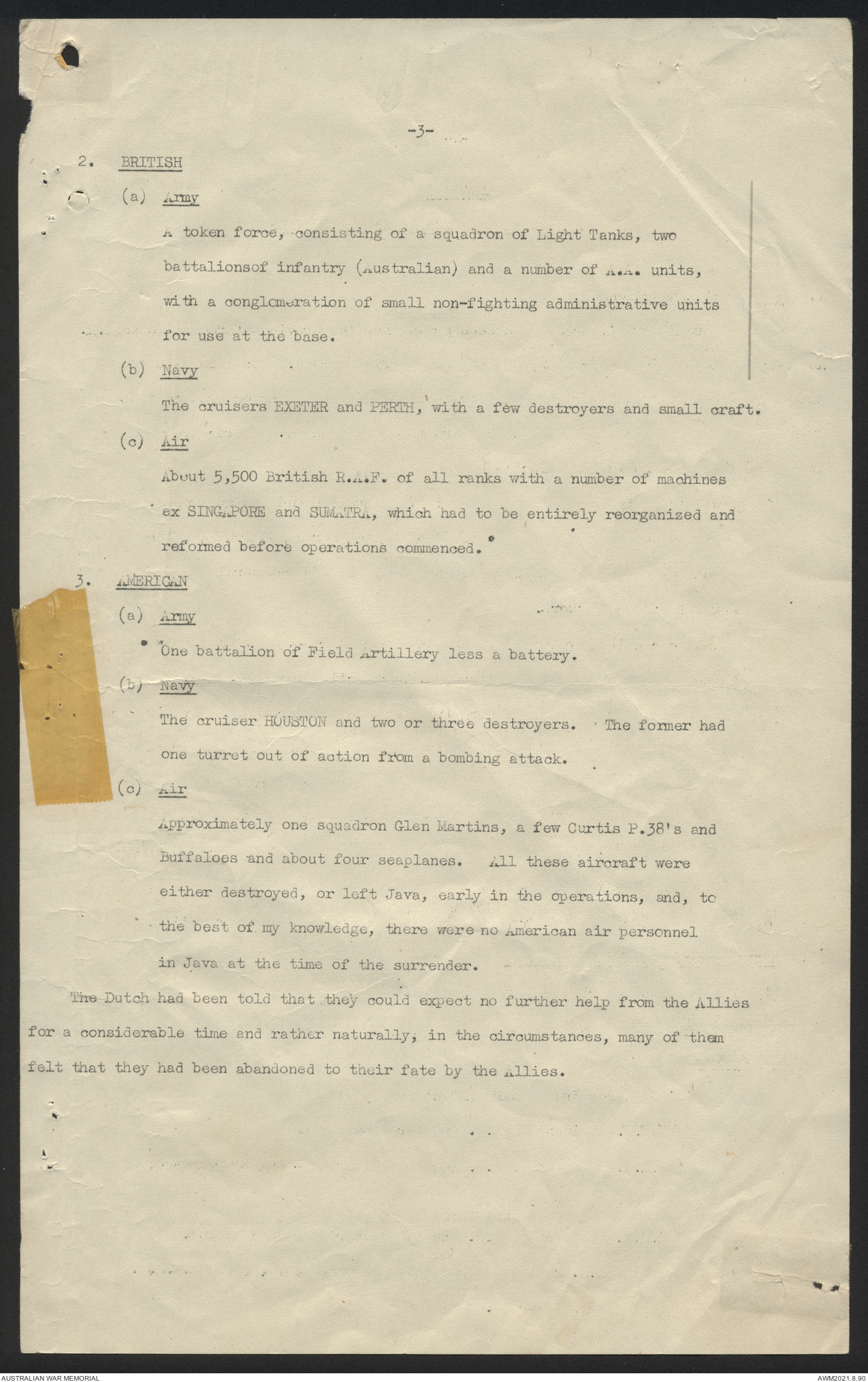 -3-

2. BRITISH

(a) Army

A token force, consisting of a squadron of Light Tanks, two battalionsof infantry (Australian) and a number of A.A. units, with a conglomeration of small non-fighting administrative units for use at the base.

(b) Navy

The cruisers EXETER and PERTH, with a few destroyers and small craft.

(c) Air

About 5,500 British R.A.F. of all ranks with a number of machines ex SINGAPORE and SUMATRA, which had to be entirely reorganized and reformed before operations commenced.

3. AMERICAN

(a) Army

One battalion of Field Artillery less a battery.

(b) Navy

The cruiser HOUSTON and two or three destroyers. The former had one turret out of action from a bombing attack.

(c) Air

Approximately one squadron Glen Martins, a few Curtis P.38's and Buffaloes and about four seaplanes. All these aircraft were either destroyed, or left Java, early in the operations, and, to the best of my knowledge, there were no American air personnel in Java at the time of the surrender.

The Dutch had been told that they could expect no further help from the Allies for a considerable time and rather naturally, in the circumstances, many of them felt that they had been abandoned to their fate by the Allies.

AUSTRALIAN WAR MEMORIAL

AWM2021.8.90